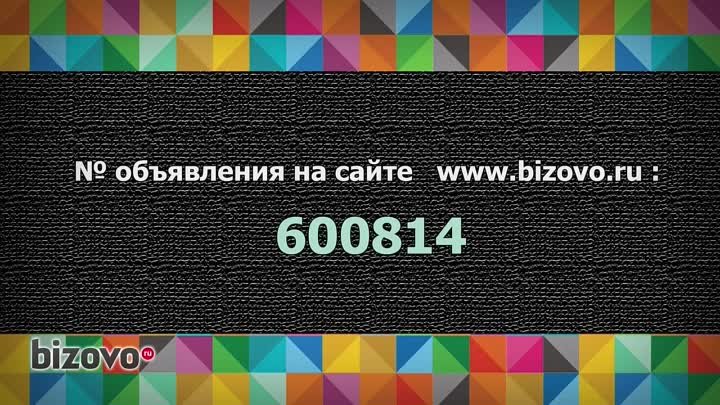 № объявления на сайте www.bizovo.ru :

600814

bizovo ru